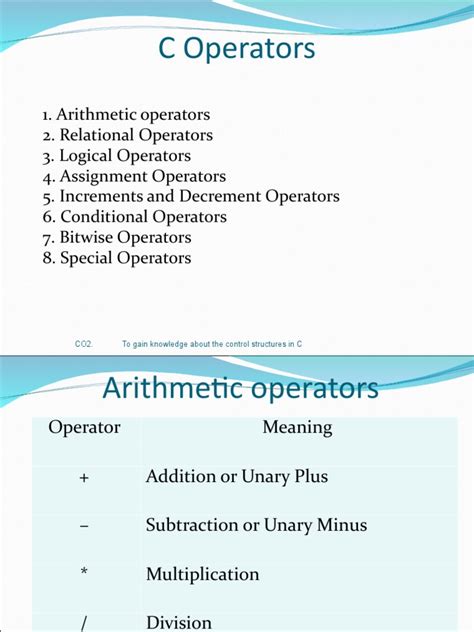 C Operators

1. Arithmetic operators
2. Relational Operators
3. Logical Operators
4. Assignment Operators
5. Increments and Decrement Operators
6. Conditional Operators
7. Bitwise Operators
8. Special Operators

CO2. To gain knowledge about the control structures in C

Arithmetic operators

| Operator | Meaning |
|---|---|
| + | Addition or Unary Plus |
| – | Subtraction or Unary Minus |
| * | Multiplication |
| / | Division |